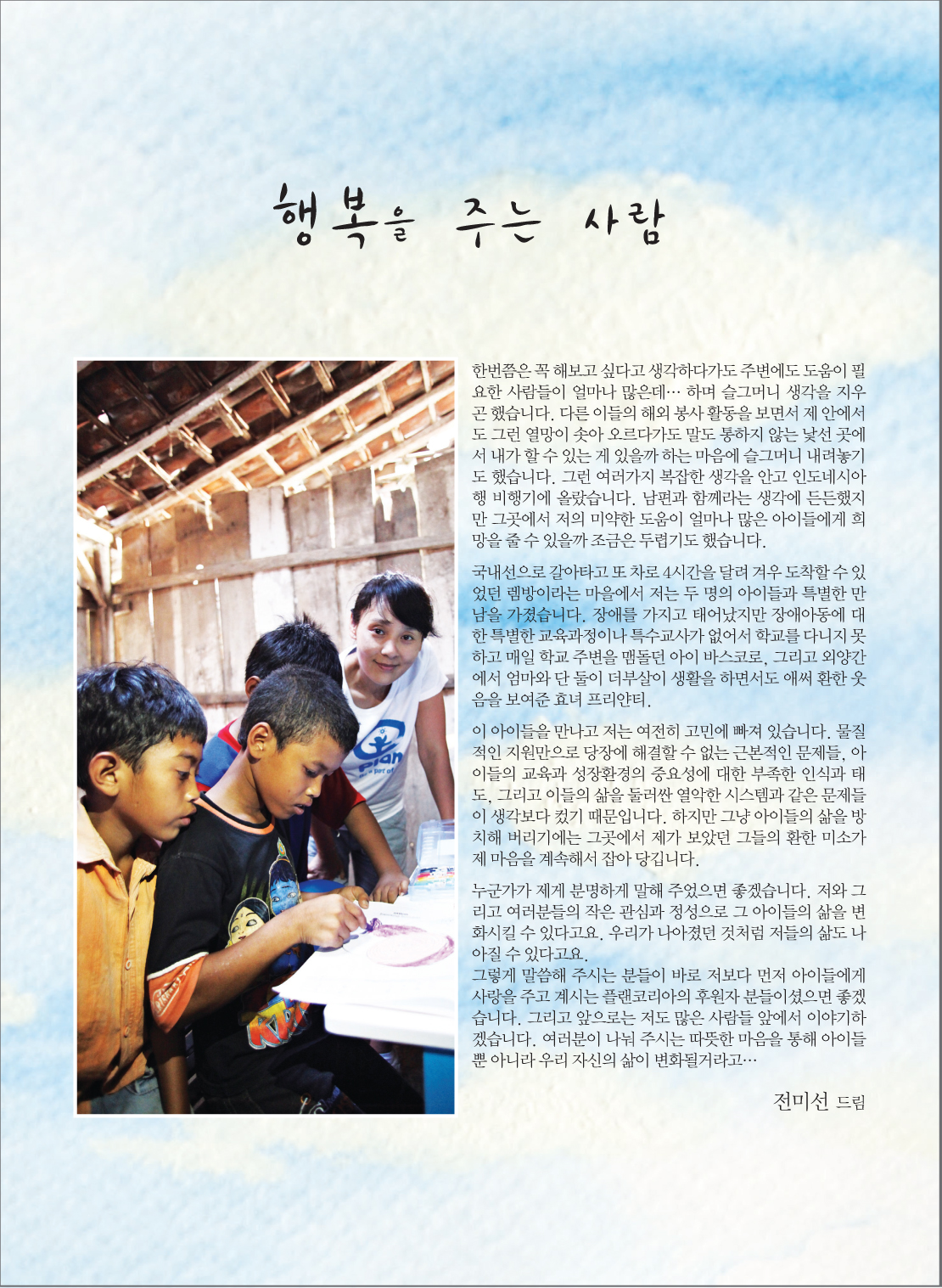 행복을 주는 사람

한번쯤은 꼭 해보고 싶다고 생각하다가도 주변에도 도움이 필요한 사람들이 얼마나 많은데… 하며 슬그머니 생각을 지우곤 했습니다. 다른 이들의 해외 봉사 활동을 보면서 제 안에서도 그런 열망이 솟아 오르다가도 말도 통하지 않는 낯선 곳에서 내가 할 수 있는 게 있을까 하는 마음에 슬그머니 내려놓기도 했습니다. 그런 여러가지 복잡한 생각을 안고 인도네시아행 비행기에 올랐습니다. 남편과 함께라는 생각에 든든했지만 그곳에서 저의 미약한 도움이 얼마나 많은 아이들에게 희망을 줄 수 있을까 조금은 두렵기도 했습니다.

국내선으로 갈아타고 또 차로 4시간을 달려 겨우 도착할 수 있었던 렘방이라는 마을에서 저는 두 명의 아이들과 특별한 만남을 가졌습니다. 장애를 가지고 태어났지만 장애아동에 대한 특별한 교육과정이나 특수교사가 없어서 학교를 다니지 못하고 매일 학교 주변을 맴돌던 아이 바스코로, 그리고 외양간에서 엄마와 단 둘이 더부살이 생활을 하면서도 애써 환한 웃음을 보여준 효녀 프리얀티.

이 아이들을 만나고 저는 여전히 고민에 빠져 있습니다. 물질적인 지원만으로 당장에 해결할 수 없는 근본적인 문제들, 아이들의 교육과 성장환경의 중요성에 대한 부족한 인식과 태도, 그리고 이들의 삶을 둘러싼 열악한 시스템과 같은 문제들이 생각보다 컸기 때문입니다. 하지만 그냥 아이들의 삶을 방치해 버리기에는 그곳에서 제가 보았던 그들의 환한 미소가 제 마음을 계속해서 잡아 당깁니다.

누군가가 제게 분명하게 말해 주었으면 좋겠습니다. 저와 그리고 여러분들의 작은 관심과 정성으로 그 아이들의 삶을 변화시킬 수 있다고요. 우리가 나아졌던 것처럼 저들의 삶도 나아질 수 있다고요.
그렇게 말씀해 주시는 분들이 바로 저보다 먼저 아이들에게 사랑을 주고 계시는 플랜코리아의 후원자 분들이셨으면 좋겠습니다. 그리고 앞으로는 저도 많은 사람들 앞에서 이야기하겠습니다. 여러분이 나눠 주시는 따뜻한 마음을 통해 아이들뿐 아니라 우리 자신의 삶이 변화될거라고…

전미선 드림

Plan